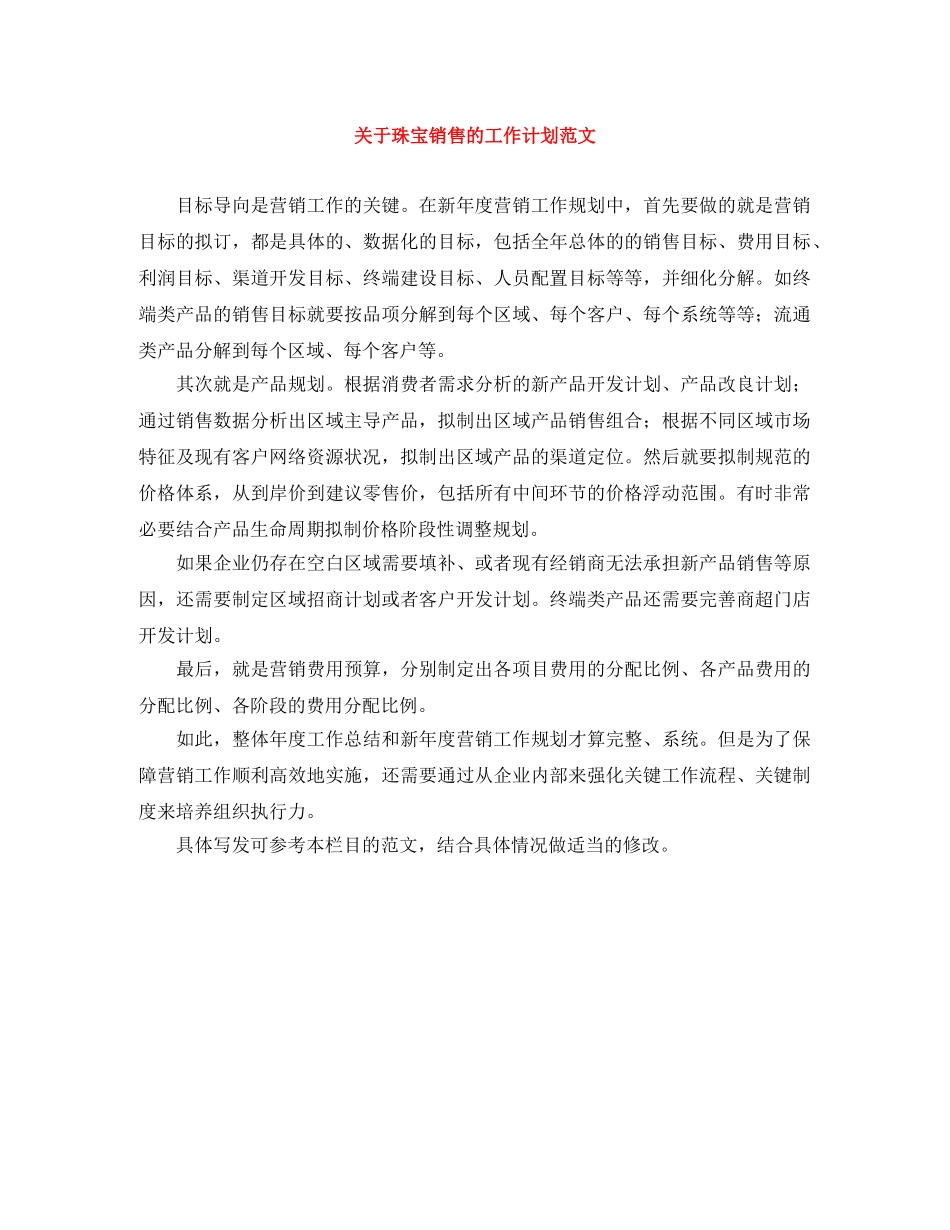 关于珠宝销售的工作计划范文

目标导向是营销工作的关键。在新年度营销工作规划中，首先要做的就是营销目标的拟订，都是具体的、数据化的目标，包括全年总体的的销售目标、费用目标、利润目标、渠道开发目标、终端建设目标、人员配置目标等等，并细化分解。如终端类产品的销售目标就要按品项分解到每个区域、每个客户、每个系统等等；流通类产品分解到每个区域、每个客户等。

其次就是产品规划。根据消费者需求分析的新产品开发计划、产品改良计划；通过销售数据分析出区域主导产品，拟制出区域产品销售组合；根据不同区域市场特征及现有客户网络资源状况，拟制出区域产品的渠道定位。然后就要拟制规范的价格体系，从到岸价到建议零售价，包括所有中间环节的价格浮动范围。有时非常必要结合产品生命周期拟制价格阶段性调整规划。

如果企业仍存在空白区域需要填补、或者现有经销商无法承担新产品销售等原因，还需要制定区域招商计划或者客户开发计划。终端类产品还需要完善商超门店开发计划。

最后，就是营销费用预算，分别制定出各项目费用的分配比例、各产品费用的分配比例、各阶段的费用分配比例。

如此，整体年度工作总结和新年度营销工作规划才算完整、系统。但是为了保障营销工作顺利高效地实施，还需要通过从企业内部来强化关键工作流程、关键制度来培养组织执行力。

具体写发可参考本栏目的范文，结合具体情况做适当的修改。